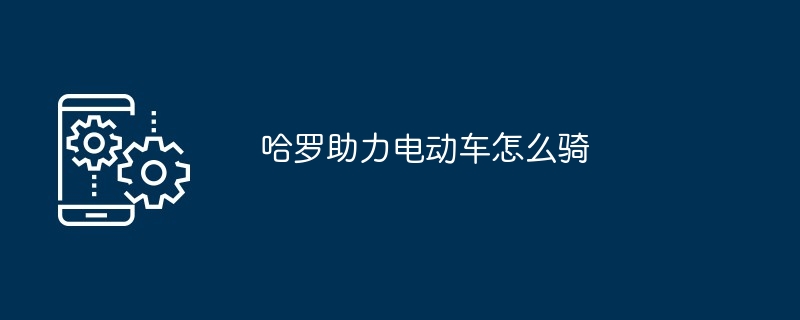 哈罗助力电动车怎么骑